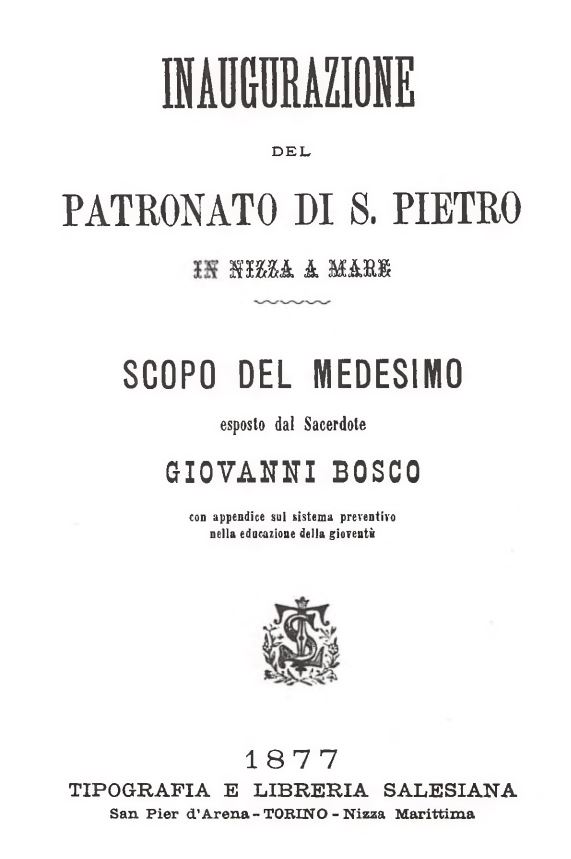 INAUGURAZIONE

DEL

PATRONATO DI S. PIETRO

IN NIZZA A MARE

SCOPO DEL MEDESIMO

esposto dal Sacerdote

GIOVANNI BOSCO

con appendice sul sistema preventivo nella educazione della gioventù

1877

TIPOGRAFIA E LIBRERIA SALESIANA

San Pier d'Arena - TORINO - Nizza Marittima